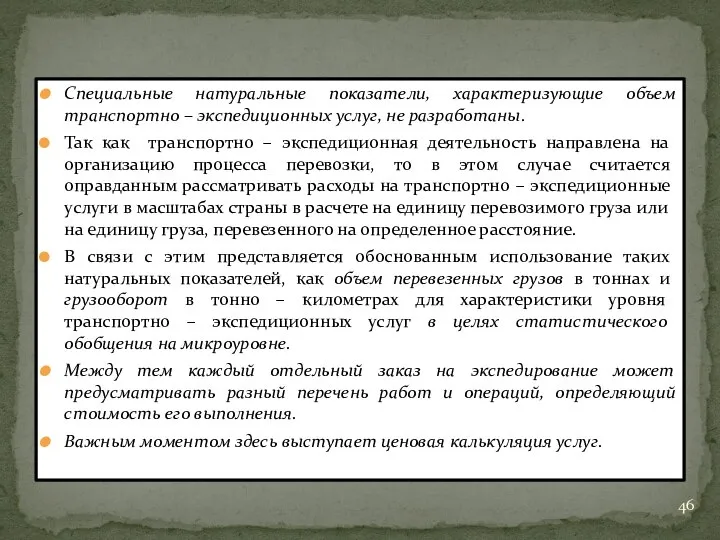 Специальные натуральные показатели, характеризующие объем транспортно – экспедиционных услуг, не разработаны.

Так как транспортно – экспедиционная деятельность направлена на организацию процесса перевозки, то в этом случае считается оправданным рассматривать расходы на транспортно – экспедиционные услуги в масштабах страны в расчете на единицу перевозимого груза или на единицу груза, перевезенного на определенное расстояние.

В связи с этим представляется обоснованным использование таких натуральных показателей, как объем перевезенных грузов в тоннах и грузооборот в тонно – километрах для характеристики уровня транспортно – экспедиционных услуг в целях статистического обобщения на микроуровне.

Между тем каждый отдельный заказ на экспедирование может предусматривать разный перечень работ и операций, определяющий стоимость его выполнения.

Важным моментом здесь выступает ценовая калькуляция услуг.

46